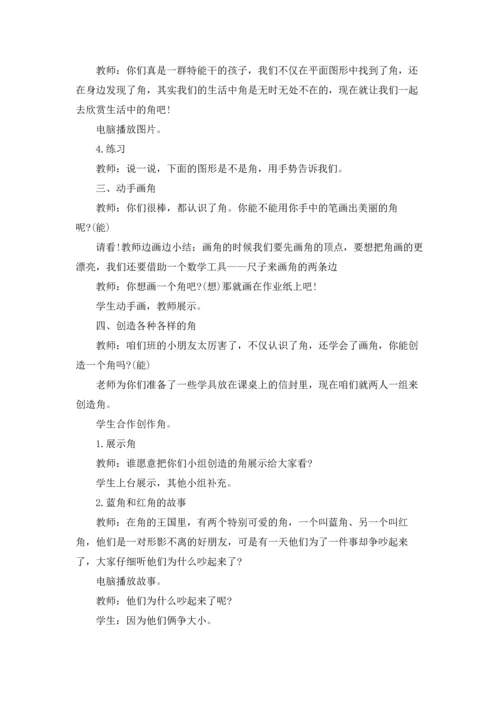 教师：你们真是一群特能干的孩子，我们不仅在平面图形中找到了角，还在身边发现了角，其实我们的生活中角是无时无处不在的，现在就让我们一起去欣赏生活中的角吧！

电脑播放图片。

4.练习

教师：说一说，下面的图形是不是角，用手势告诉我们。

三、动手画角

教师：你们很棒，都认识了角。你能不能用你手中的笔画出美丽的角呢?(能)

请看!教师边画边小结：画角的时候我们要先画角的顶点，要想把角画的更漂亮，我们还要借助一个数学工具——尺子来画角的两条边

教师：你想画一个角吧?(想)那就画在作业纸上吧!

学生动手画，教师展示。

四、创造各种各样的角

教师：咱们班的小朋友太厉害了，不仅认识了角，还学会了画角，你能创造一个角吗?(能)

老师为你们准备了一些学具放在课桌上的信封里，现在咱们就两人一组来创造角。

学生合作创作角。

1.展示角

教师：谁愿意把你们小组创造的角展示给大家看?

学生上台展示，其他小组补充。

2.蓝角和红角的故事

教师：在角的王国里，有两个特别可爱的角，一个叫蓝角、另一个叫红角，他们是一对形影不离的好朋友，可是有一天他们为了一件事却争吵起来了，大家仔细听他们为什么吵起来了?

电脑播放故事。

教师：他们为什么吵起来了呢?

学生：因为他们俩争大小。